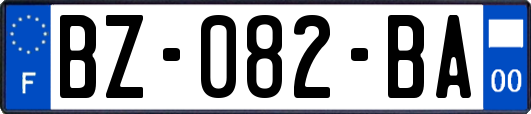 F

BZ-082-BA

00